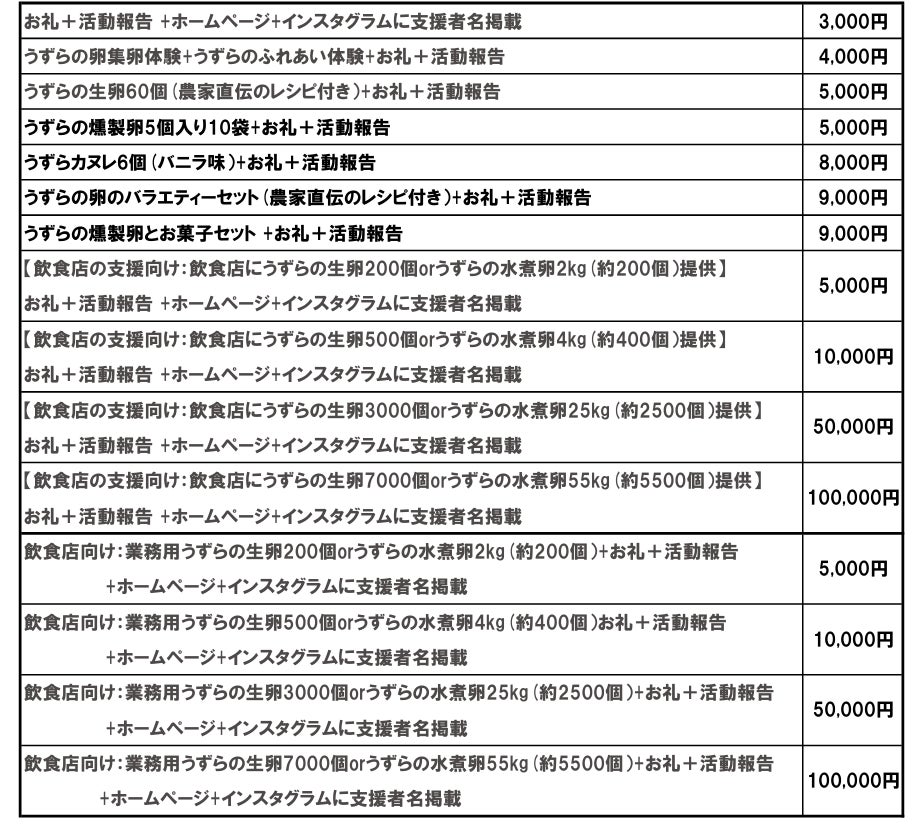 | お礼＋活動報告 +ホームページ+インスタグラムに支援者名掲載 | 3,000円 |
|---|---|
| うずらの卵集卵体験+うずらのふれあい体験+お礼＋活動報告 | 4,000円 |
| うずらの生卵60個（農家直伝のレシピ付き）+お礼＋活動報告 | 5,000円 |
| うずらの燻製卵5個入り10袋+お礼＋活動報告 | 5,000円 |
| うずらカヌレ6個（バニラ味）+お礼＋活動報告 | 8,000円 |
| うずらの卵のバラエティーセット（農家直伝のレシピ付き）+お礼＋活動報告 | 9,000円 |
| うずらの燻製卵とお菓子セット +お礼＋活動報告 | 9,000円 |
| 【飲食店の支援向け：飲食店にうずらの生卵200個orうずらの水煮卵2kg（約200個）提供】 お礼＋活動報告 +ホームページ+インスタグラムに支援者名掲載 | 5,000円 |
| 【飲食店の支援向け：飲食店にうずらの生卵500個orうずらの水煮卵4kg（約400個）提供】 お礼＋活動報告 +ホームページ+インスタグラムに支援者名掲載 | 10,000円 |
| 【飲食店の支援向け：飲食店にうずらの生卵3000個orうずらの水煮卵25kg（約2500個）提供】 お礼＋活動報告 +ホームページ+インスタグラムに支援者名掲載 | 50,000円 |
| 【飲食店の支援向け：飲食店にうずらの生卵7000個orうずらの水煮卵55kg（約5500個）提供】 お礼＋活動報告 +ホームページ+インスタグラムに支援者名掲載 | 100,000円 |
| 飲食店向け：業務用うずらの生卵200個orうずらの水煮卵2kg（約200個）+お礼＋活動報告 +ホームページ+インスタグラムに支援者名掲載 | 5,000円 |
| 飲食店向け：業務用うずらの生卵500個orうずらの水煮卵4kg（約400個）お礼＋活動報告 +ホームページ+インスタグラムに支援者名掲載 | 10,000円 |
| 飲食店向け：業務用うずらの生卵3000個orうずらの水煮卵25kg（約2500個）+お礼＋活動報告 +ホームページ+インスタグラムに支援者名掲載 | 50,000円 |
| 飲食店向け：業務用うずらの生卵7000個orうずらの水煮卵55kg（約5500個）+お礼＋活動報告 +ホームページ+インスタグラムに支援者名掲載 | 100,000円 |